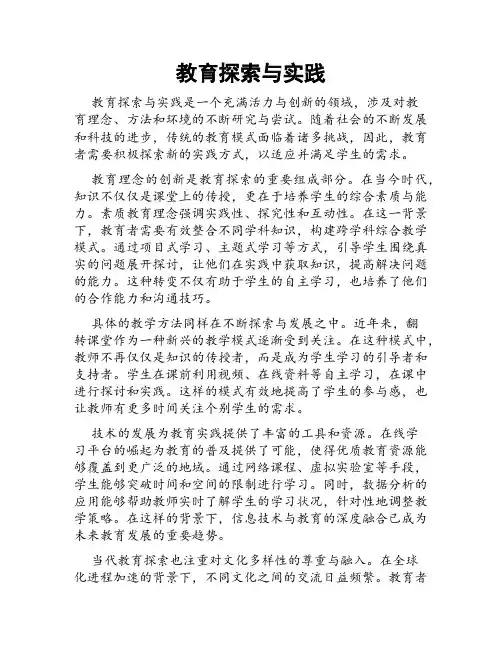 教育探索与实践

教育探索与实践是一个充满活力与创新的领域，涉及对教育理念、方法和环境的不断研究与尝试。随着社会的不断发展和科技的进步，传统的教育模式面临着诸多挑战，因此，教育者需要积极探索新的实践方式，以适应并满足学生的需求。

教育理念的创新是教育探索的重要组成部分。在当今时代，知识不仅仅是课堂上的传授，更在于培养学生的综合素质与能力。素质教育理念强调实践性、探究性和互动性。在这一背景下，教育者需要有效整合不同学科知识，构建跨学科综合教学模式。通过项目式学习、主题式学习等方式，引导学生围绕真实的问题展开探讨，让他们在实践中获取知识，提高解决问题的能力。这种转变不仅有助于学生的自主学习，也培养了他们的合作能力和沟通技巧。

具体的教学方法同样在不断探索与发展之中。近年来，翻转课堂作为一种新兴的教学模式逐渐受到关注。在这种模式中，教师不再仅仅是知识的传授者，而是成为学生学习的引导者和支持者。学生在课前利用视频、在线资料等自主学习，在课中进行探讨和实践。这样的模式有效地提高了学生的参与感，也让教师有更多时间关注个别学生的需求。

技术的发展为教育实践提供了丰富的工具和资源。在线学习平台的崛起为教育的普及提供了可能，使得优质教育资源能够覆盖到更广泛的地域。通过网络课程、虚拟实验室等手段，学生能够突破时间和空间的限制进行学习。同时，数据分析的应用能够帮助教师实时了解学生的学习状况，针对性地调整教学策略。在这样的背景下，信息技术与教育的深度融合已成为未来教育发展的重要趋势。

当代教育探索也注重对文化多样性的尊重与融入。在全球化进程加速的背景下，不同文化之间的交流日益频繁。教育者